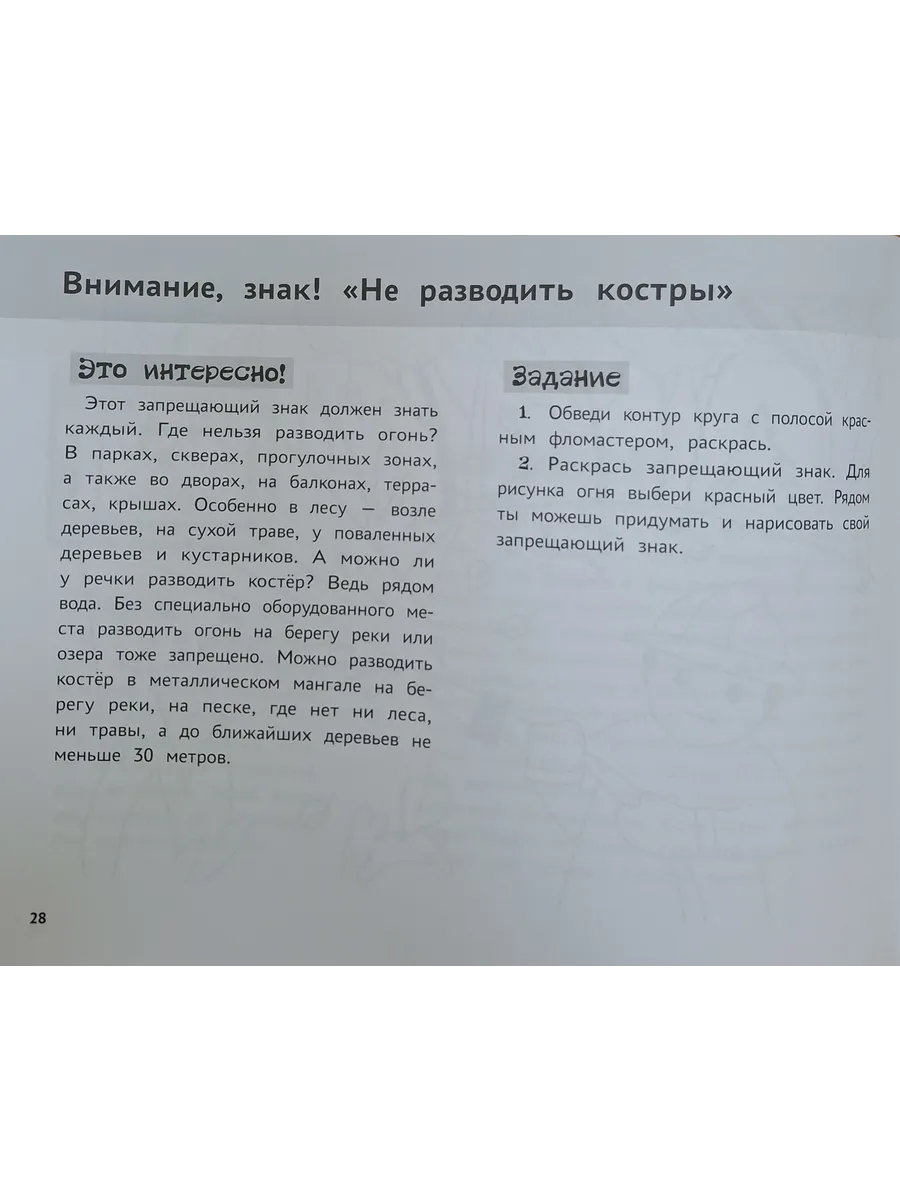 Внимание, знак! «Не разводить костры»

Это интересно!

Этот запрещающий знак должен знать каждый. Где нельзя разводить огонь? В парках, скверах, прогулочных зонах, а также во дворах, на балконах, террасах, крышах. Особенно в лесу — возле деревьев, на сухой траве, у поваленных деревьев и кустарников. А можно ли у речки разводить костёр? Ведь рядом вода. Без специально оборудованного места разводить огонь на берегу реки или озера тоже запрещено. Можно разводить костёр в металлическом мангале на берегу реки, на песке, где нет ни леса, ни травы, а до ближайших деревьев не меньше 30 метров.

Задание

1. Обведи контур круга с полосой красным фломастером, раскрась.

2. Раскрась запрещающий знак. Для рисунка огня выбери красный цвет. Рядом ты можешь придумать и нарисовать свой запрещающий знак.

28